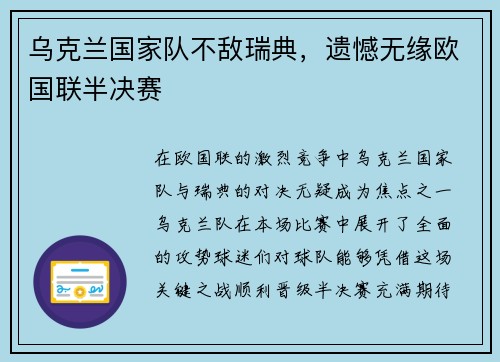 乌克兰国家队不敌瑞典，遗憾无缘欧国联半决赛

在欧国联的激烈竞争中乌克兰国家队与瑞典的对决无疑成为焦点之一乌克兰队在本场比赛中展开了全面的攻势球迷们对球队能够凭借这场关键之战顺利晋级半决赛充满期待